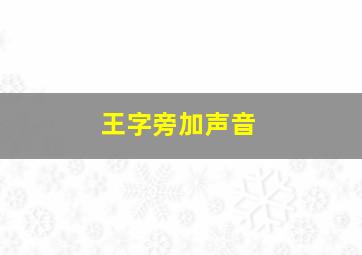 王字旁加声音